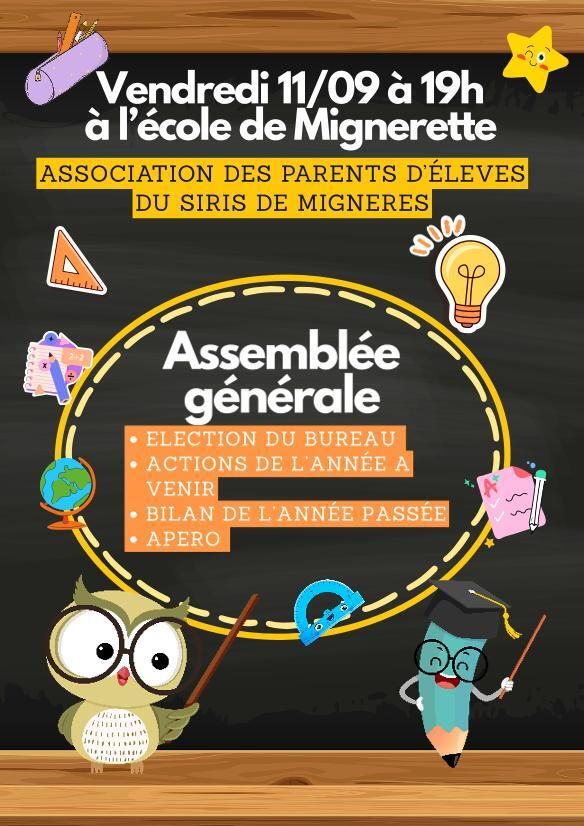 Vendredi 11/09 à 19h
à l'école de Mignerette

ASSOCIATION DES PARENTS D'ÉLEVES
DU SIRIS DE MIGNERES

Assemblée
générale

• ELECTION DU BUREAU
• ACTIONS DE L'ANNÉE A VENIR
• BILAN DE L'ANNÉE PASSÉE
• APERO